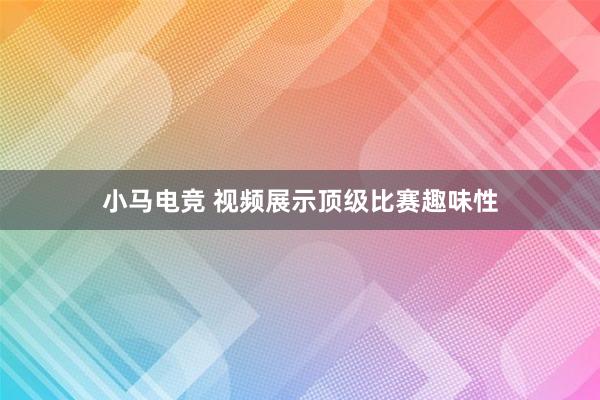 小马电竞 视频展示顶级比赛趣味性